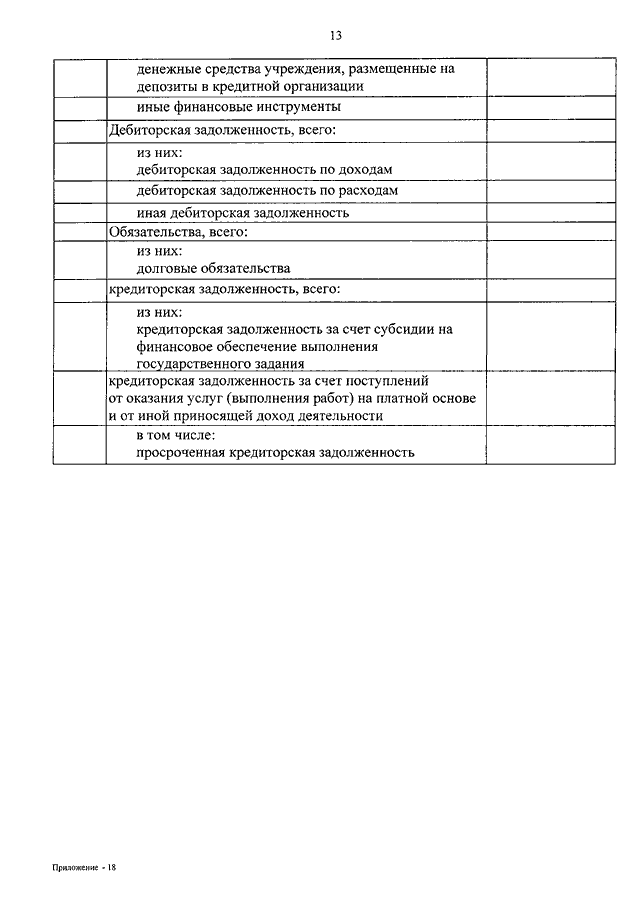 13

| | | |
|---|---|---|
| | денежные средства учреждения, размещенные на депозиты в кредитной организации | |
| | иные финансовые инструменты | |
| | Дебиторская задолженность, всего: | |
| | из них: дебиторская задолженность по доходам | |
| | дебиторская задолженность по расходам | |
| | иная дебиторская задолженность | |
| | Обязательства, всего: | |
| | из них: долговые обязательства | |
| | кредиторская задолженность, всего: | |
| | из них: кредиторская задолженность за счет субсидии на финансовое обеспечение выполнения государственного задания | |
| | кредиторская задолженность за счет поступлений от оказания услуг (выполнения работ) на платной основе и от иной приносящей доход деятельности | |
| | в том числе: просроченная кредиторская задолженность | |

Приложение - 18